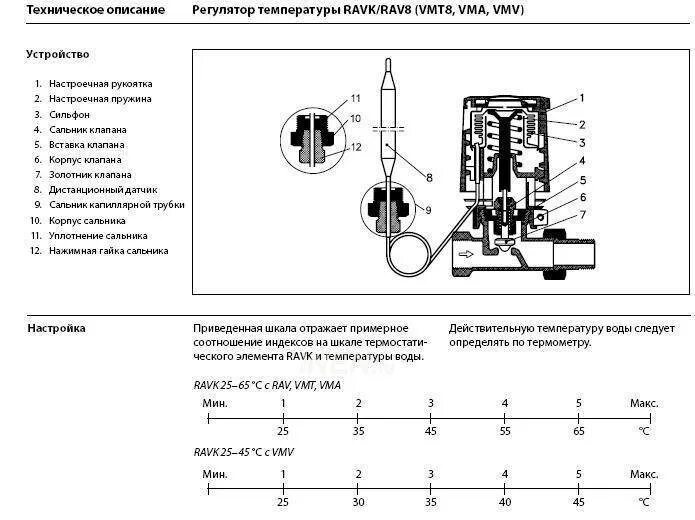 Техническое описание Регулятор температуры RAVK/RAV8 (VMT8, VMA, VMV)

Устройство

1. Настроечная рукоятка
2. Настроечная пружина
3. Сильфон
4. Сальник клапана
5. Вставка клапана
6. Корпус клапана
7. Золотник клапана
8. Дистанционный датчик
9. Сальник капиллярной трубки
10. Корпус сальника
11. Уплотнение сальника
12. Нажимная гайка сальника

11
10
12
8
9
1
2
3
4
5
6
7

Настройка

Приведенная шкала отражает примерное соотношение индексов на шкале термостатического элемента RAVK и температуры воды.

Действительную температуру воды следует определять по термометру.

RAVK 25–65 °C с RAV, VMT, VMA

Мин. 1 2 3 4 5 Макс.
25 35 45 55 65 °C

RAVK 25–45 °C с VMV

Мин. 1 2 3 4 5 Макс.
25 30 35 40 45 °C